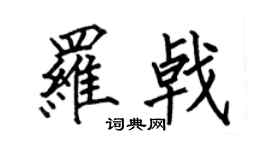 羅戟

词典网